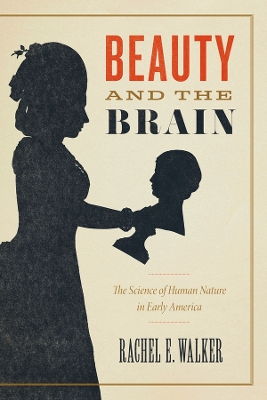 BEAUTY
AND THE
BRAIN

The Science of Human Nature in Early America

RACHEL E. WALKER